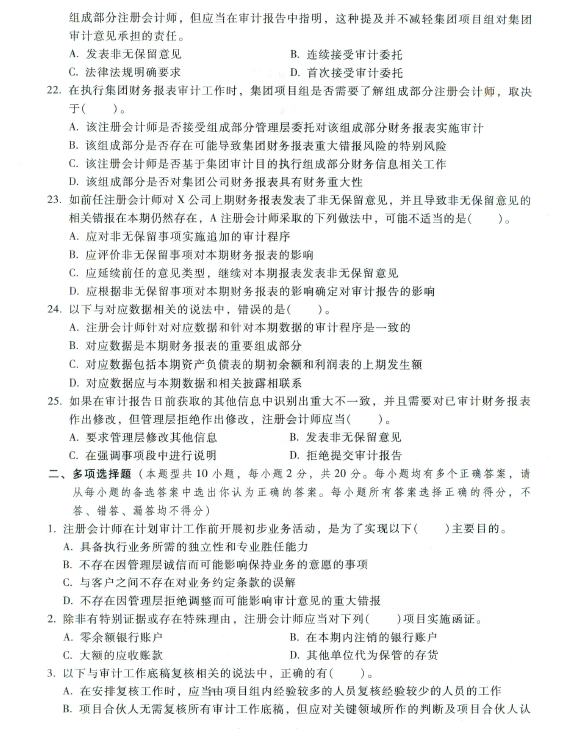 组成部分注册会计师，但应当在审计报告中指明，这种提及并不减轻集团项目组对集团审计意见承担的责任。

A. 发表非无保留意见　　B. 连续接受审计委托
C. 法律法规明确要求　　D. 首次接受审计委托

22. 在执行集团财务报表审计工作时，集团项目组是否需要了解组成部分注册会计师，取决于(　　)。
A. 该注册会计师是否接受组成部分管理层委托对该组成部分财务报表实施审计
B. 该组成部分是否存在可能导致集团财务报表重大错报风险的特别风险
C. 该注册会计师是否基于集团审计目的执行组成部分财务信息相关工作
D. 该组成部分是否对集团公司财务报表具有财务重大性

23. 如前任注册会计师对 X 公司上期财务报表发表了非无保留意见，并且导致非无保留意见的相关错报在本期仍然存在，A 注册会计师采取的下列做法中，可能不适当的是(　　)。
A. 应对非无保留事项实施追加的审计程序
B. 应评价非无保留事项对本期财务报表的影响
C. 应延续前任的意见类型，继续对本期报表发表非无保留意见
D. 应根据非无保留事项对本期财务报表的影响确定对审计报告的影响

24. 以下与对应数据相关的说法中，错误的是(　　)。
A. 注册会计师针对对应数据和针对本期数据的审计程序是一致的
B. 对应数据是本期财务报表的重要组成部分
C. 对应数据包括本期资产负债表的期初余额和利润表的上期发生额
D. 对应数据应与本期数据和相关披露相联系

25. 如果在审计报告日前获取的其他信息中识别出重大不一致，并且需要对已审计财务报表作出修改，但管理层拒绝作出修改，注册会计师应当(　　)。
A. 要求管理层修改其他信息　　B. 发表非无保留意见
C. 在强调事项段中进行说明　　D. 拒绝提交审计报告

二、多项选择题（本题型共 10 小题，每小题 2 分，共 20 分。每小题均有多个正确答案，请从每小题的备选答案中选出你认为正确的答案。每小题所有答案选择正确的得分，不答、错答、漏答均不得分）

1. 注册会计师在计划审计工作前开展初步业务活动，是为了实现以下(　　)主要目的。
A. 具备执行业务所需的独立性和专业胜任能力
B. 不存在因管理层诚信而可能影响保持业务的意愿的事项
C. 与客户之间不存在对业务约定条款的误解
D. 不存在因管理层拒绝调整而可能影响审计意见的重大错报

2. 除非有特别证据或存在特殊理由，注册会计师应当对下列(　　)项目实施函证。
A. 零余额银行账户　　B. 在本期内注销的银行账户
C. 大额的应收账款　　D. 其他单位代为保管的存货

3. 以下与审计工作底稿复核相关的说法中，正确的有(　　)。
A. 在安排复核工作时，应当由项目组内经验较多的人员复核经验较少的人员的工作
B. 项目合伙人无需复核所有审计工作底稿，但应对关键领域所作的判断及项目合伙人认